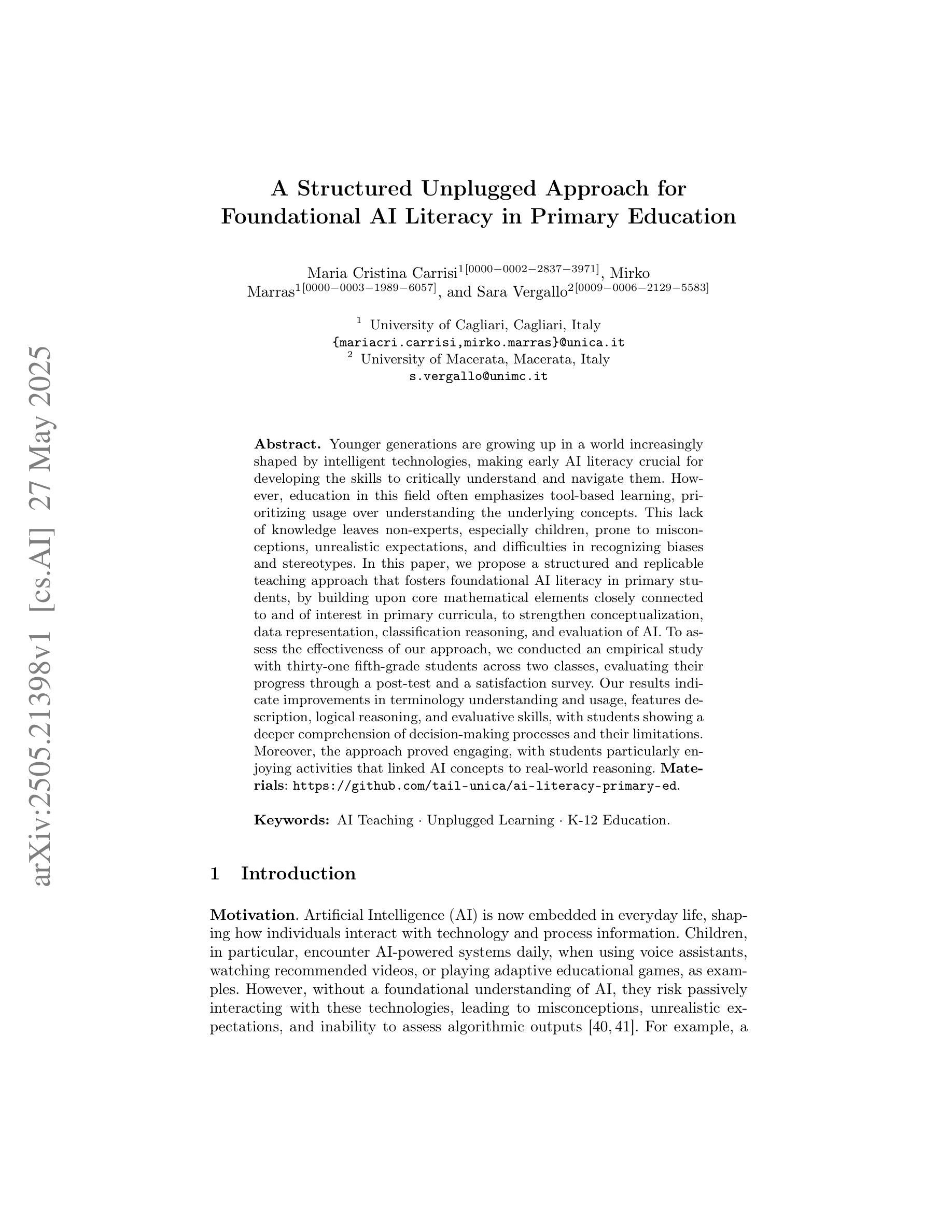 arXiv:2505.21398v1 [cs.AI] 27 May 2025

A Structured Unplugged Approach for Foundational AI Literacy in Primary Education

Maria Cristina Carrisi$^{1[0000-0002-2837-3971]}$, Mirko Marras$^{1[0000-0003-1989-6057]}$, and Sara Vergallo$^{2[0009-0006-2129-5583]}$

$^1$ University of Cagliari, Cagliari, Italy
{mariacri.carrisi,mirko.marras}@unica.it
$^2$ University of Macerata, Macerata, Italy
s.vergallo@unimc.it

Abstract. Younger generations are growing up in a world increasingly shaped by intelligent technologies, making early AI literacy crucial for developing the skills to critically understand and navigate them. However, education in this field often emphasizes tool-based learning, prioritizing usage over understanding the underlying concepts. This lack of knowledge leaves non-experts, especially children, prone to misconceptions, unrealistic expectations, and difficulties in recognizing biases and stereotypes. In this paper, we propose a structured and replicable teaching approach that fosters foundational AI literacy in primary students, by building upon core mathematical elements closely connected to and of interest in primary curricula, to strengthen conceptualization, data representation, classification reasoning, and evaluation of AI. To assess the effectiveness of our approach, we conducted an empirical study with thirty-one fifth-grade students across two classes, evaluating their progress through a post-test and a satisfaction survey. Our results indicate improvements in terminology understanding and usage, features description, logical reasoning, and evaluative skills, with students showing a deeper comprehension of decision-making processes and their limitations. Moreover, the approach proved engaging, with students particularly enjoying activities that linked AI concepts to real-world reasoning. Materials: https://github.com/tail-unica/ai-literacy-primary-ed.

Keywords: AI Teaching · Unplugged Learning · K-12 Education.

1 Introduction

Motivation. Artificial Intelligence (AI) is now embedded in everyday life, shaping how individuals interact with technology and process information. Children, in particular, encounter AI-powered systems daily, when using voice assistants, watching recommended videos, or playing adaptive educational games, as examples. However, without a foundational understanding of AI, they risk passively interacting with these technologies, leading to misconceptions, unrealistic expectations, and inability to assess algorithmic outputs [40, 41]. For example, a